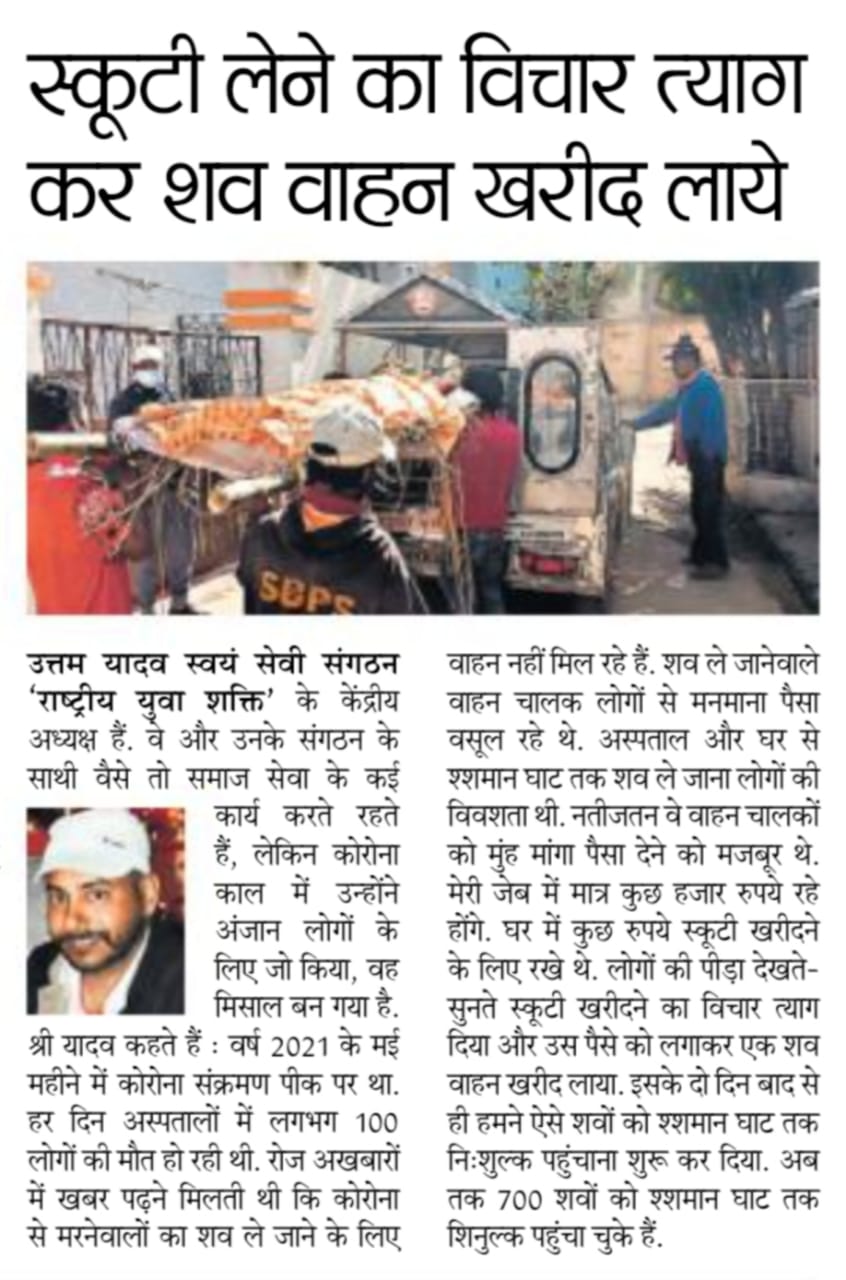 स्कूटी लेने का विचार त्याग कर शव वाहन खरीद लाये

SDPS

उत्तम यादव स्वयं सेवी संगठन 'राष्ट्रीय युवा शक्ति' के केंद्रीय अध्यक्ष हैं. वे और उनके संगठन के साथी वैसे तो समाज सेवा के कई कार्य करते रहते हैं, लेकिन कोरोना काल में उन्होंने अंजान लोगों के लिए जो किया, वह मिसाल बन गया है.

श्री यादव कहते हैं : वर्ष 2021 के मई महीने में कोरोना संक्रमण पीक पर था. हर दिन अस्पतालों में लगभग 100 लोगों की मौत हो रही थी. रोज अखबारों में खबर पढ़ने मिलती थी कि कोरोना से मरनेवालों का शव ले जाने के लिए वाहन नहीं मिल रहे हैं. शव ले जानेवाले वाहन चालक लोगों से मनमाना पैसा वसूल रहे थे. अस्पताल और घर से श्शमान घाट तक शव ले जाना लोगों की विवशता थी. नतीजतन वे वाहन चालकों को मुंह मांगा पैसा देने को मजबूर थे. मेरी जेब में मात्र कुछ हजार रुपये रहे होंगे. घर में कुछ रुपये स्कूटी खरीदने के लिए रखे थे. लोगों की पीड़ा देखते-सुनते स्कूटी खरीदने का विचार त्याग दिया और उस पैसे को लगाकर एक शव वाहन खरीद लाया. इसके दो दिन बाद से ही हमने ऐसे शवों को श्शमान घाट तक निःशुल्क पहुंचाना शुरू कर दिया. अब तक 700 शवों को श्शमान घाट तक शिनुल्क पहुंचा चुके हैं.